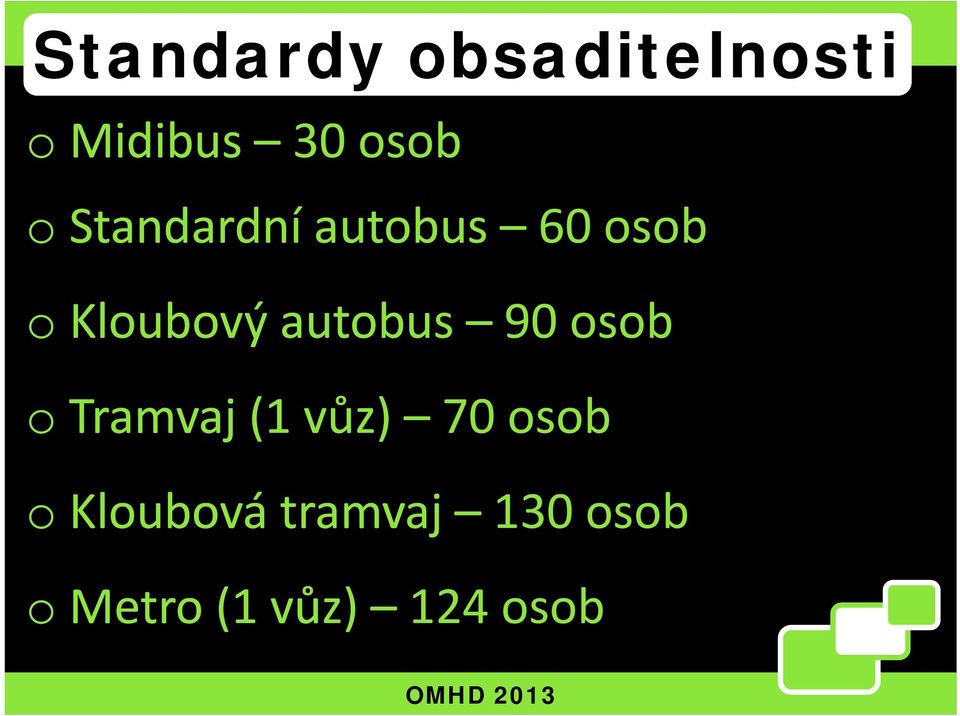 Standardy obsaditelnosti

o Midibus – 30 osob

o Standardní autobus – 60 osob

o Kloubový autobus – 90 osob

o Tramvaj (1 vůz) – 70 osob

o Kloubová tramvaj – 130 osob

o Metro (1 vůz) – 124 osob

OMHD 2013